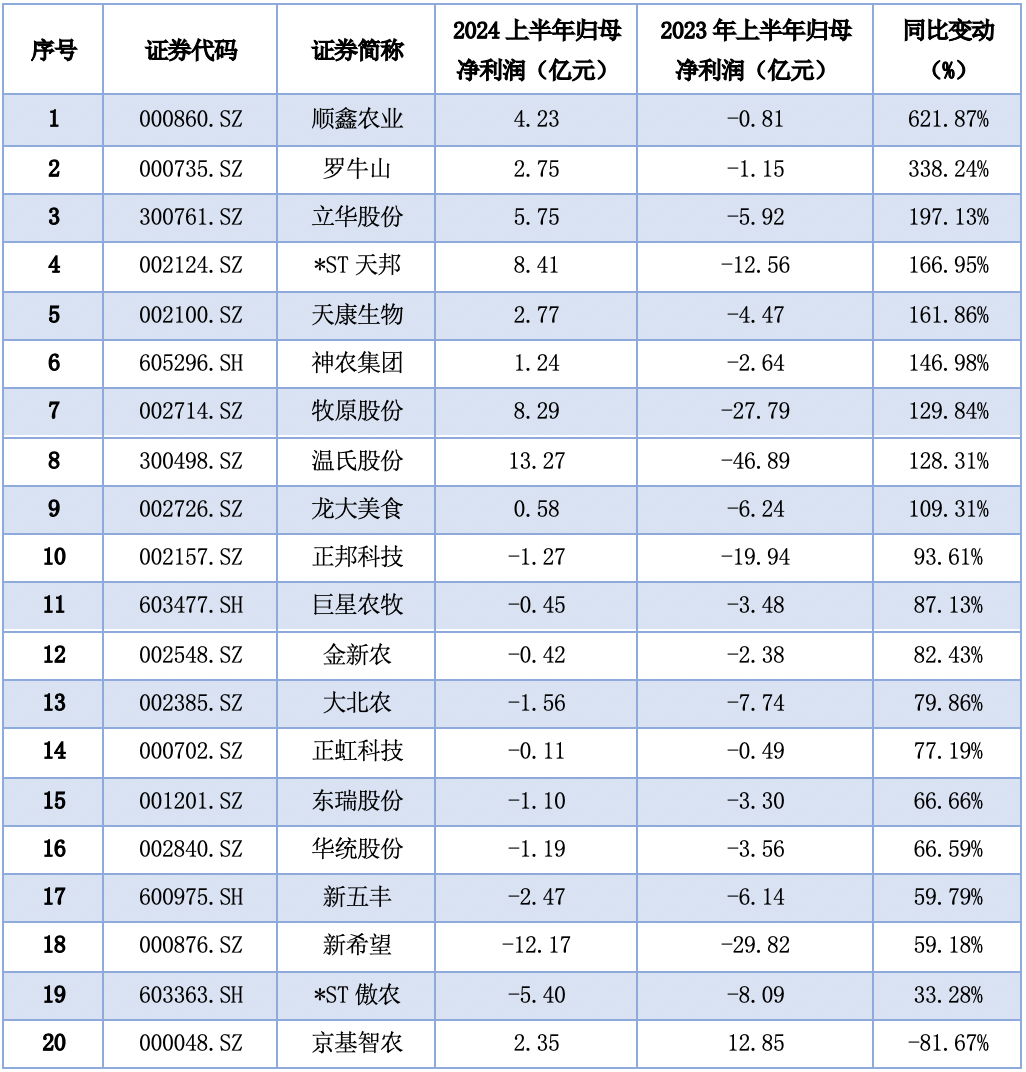 | 序号 | 证券代码 | 证券简称 | 2024 上半年归母净利润（亿元） | 2023 年上半年归母净利润（亿元） | 同比变动（%） |
|---|---|---|---|---|---|
| 1 | 000860.SZ | 顺鑫农业 | 4.23 | -0.81 | 621.87% |
| 2 | 000735.SZ | 罗牛山 | 2.75 | -1.15 | 338.24% |
| 3 | 300761.SZ | 立华股份 | 5.75 | -5.92 | 197.13% |
| 4 | 002124.SZ | *ST 天邦 | 8.41 | -12.56 | 166.95% |
| 5 | 002100.SZ | 天康生物 | 2.77 | -4.47 | 161.86% |
| 6 | 605296.SH | 神农集团 | 1.24 | -2.64 | 146.98% |
| 7 | 002714.SZ | 牧原股份 | 8.29 | -27.79 | 129.84% |
| 8 | 300498.SZ | 温氏股份 | 13.27 | -46.89 | 128.31% |
| 9 | 002726.SZ | 龙大美食 | 0.58 | -6.24 | 109.31% |
| 10 | 002157.SZ | 正邦科技 | -1.27 | -19.94 | 93.61% |
| 11 | 603477.SH | 巨星农牧 | -0.45 | -3.48 | 87.13% |
| 12 | 002548.SZ | 金新农 | -0.42 | -2.38 | 82.43% |
| 13 | 002385.SZ | 大北农 | -1.56 | -7.74 | 79.86% |
| 14 | 000702.SZ | 正虹科技 | -0.11 | -0.49 | 77.19% |
| 15 | 001201.SZ | 东瑞股份 | -1.10 | -3.30 | 66.66% |
| 16 | 002840.SZ | 华统股份 | -1.19 | -3.56 | 66.59% |
| 17 | 600975.SH | 新五丰 | -2.47 | -6.14 | 59.79% |
| 18 | 000876.SZ | 新希望 | -12.17 | -29.82 | 59.18% |
| 19 | 603363.SH | *ST 傲农 | -5.40 | -8.09 | 33.28% |
| 20 | 000048.SZ | 京基智农 | 2.35 | 12.85 | -81.67% |